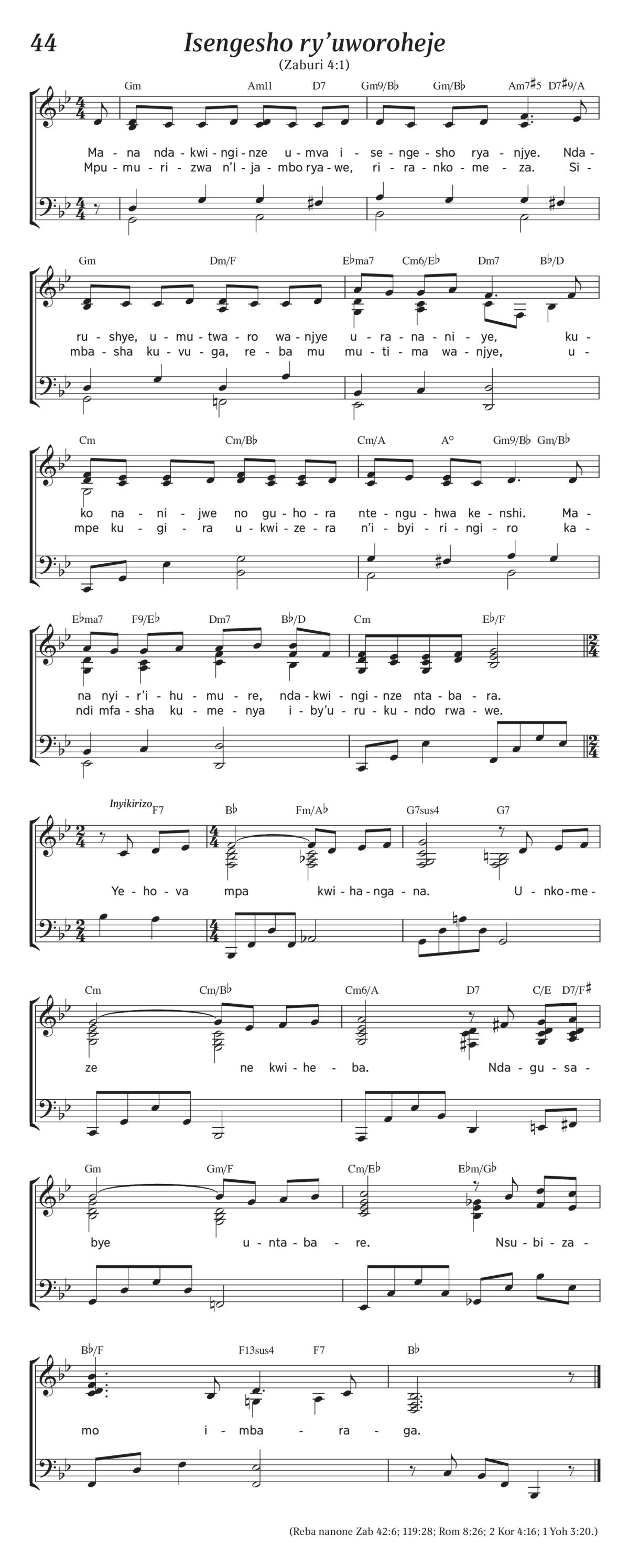 44

Isengesho ry'uworoheje

(Zaburi 4:1)

Gm Am11 D7 Gm9/B♭ Gm/B♭ Am7♯5 D7♯9/A

Ma - na nda - kwi - ngi - nze u - mva i - se - nge - sho rya - njye. Nda -
Mpu - mu - ri - zwa n'I - ja - mbo rya - we, ri - ra - nko - me - za. Si -

Gm Dm/F E♭ma7 Cm6/E♭ Dm7 B♭/D

ru - shye, u - mu - twa - ro wa - njye u - ra - na - ni - ye, ku -
mba - sha ku - vu - ga, re - ba mu mu - ti - ma wa - njye, u -

Cm Cm/B♭ Cm/A A° Gm9/B♭ Gm/B♭

ko na - ni - jwe no gu - ho - ra nte - ngu - hwa ke - nshi. Ma -
mpe ku - gi - ra u - kwi - ze - ra n'i - byi - ri - ngi - ro ka -

E♭ma7 F9/E♭ Dm7 B♭/D Cm E♭/F

na nyi - r'i - hu - mu - re, nda - kwi - ngi - nze nta - ba - ra.
ndi mfa - sha ku - me - nya i - by'u - ru - ku - ndo rwa - we.

Inyikirizo F7 B♭ Fm/A♭ G7sus4 G7

Ye - ho - va mpa kwi - ha - nga - na. U - nko - me -

Cm Cm/B♭ Cm6/A D7 C/E D7/F♯

ze ne kwi - he - ba. Nda - gu - sa -

Gm Gm/F Cm/E♭ E♭m/G♭

bye u - nta - ba - re. Nsu - bi - za -

B♭/F F13sus4 F7 B♭

mo i - mba - ra - ga.

(Reba nanone Zab 42:6; 119:28; Rom 8:26; 2 Kor 4:16; 1 Yoh 3:20.)